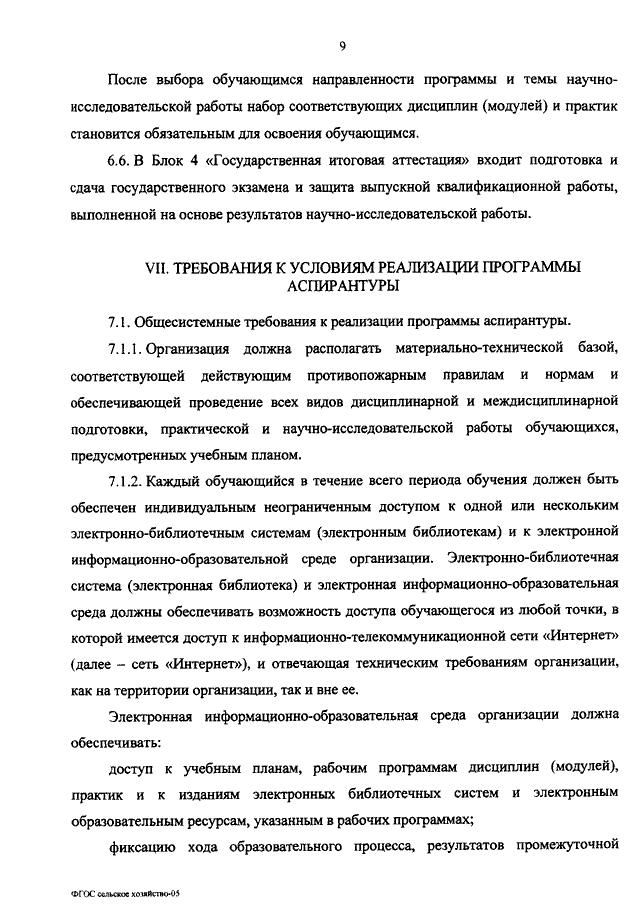 9

После выбора обучающимся направленности программы и темы научно-исследовательской работы набор соответствующих дисциплин (модулей) и практик становится обязательным для освоения обучающимся.

6.6. В Блок 4 «Государственная итоговая аттестация» входит подготовка и сдача государственного экзамена и защита выпускной квалификационной работы, выполненной на основе результатов научно-исследовательской работы.

VII. ТРЕБОВАНИЯ К УСЛОВИЯМ РЕАЛИЗАЦИИ ПРОГРАММЫ АСПИРАНТУРЫ

7.1. Общесистемные требования к реализации программы аспирантуры.

7.1.1. Организация должна располагать материально-технической базой, соответствующей действующим противопожарным правилам и нормам и обеспечивающей проведение всех видов дисциплинарной и междисциплинарной подготовки, практической и научно-исследовательской работы обучающихся, предусмотренных учебным планом.

7.1.2. Каждый обучающийся в течение всего периода обучения должен быть обеспечен индивидуальным неограниченным доступом к одной или нескольким электронно-библиотечным системам (электронным библиотекам) и к электронной информационно-образовательной среде организации. Электронно-библиотечная система (электронная библиотека) и электронная информационно-образовательная среда должны обеспечивать возможность доступа обучающегося из любой точки, в которой имеется доступ к информационно-телекоммуникационной сети «Интернет» (далее – сеть «Интернет»), и отвечающая техническим требованиям организации, как на территории организации, так и вне ее.

Электронная информационно-образовательная среда организации должна обеспечивать:

доступ к учебным планам, рабочим программам дисциплин (модулей), практик и к изданиям электронных библиотечных систем и электронным образовательным ресурсам, указанным в рабочих программах;

фиксацию хода образовательного процесса, результатов промежуточной

ФГОС сельское хозяйство-05